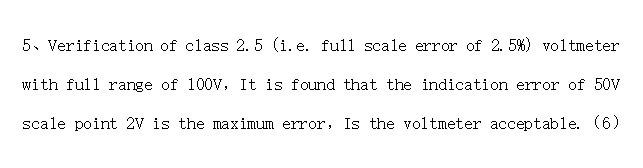 5、Verification of class 2.5 (i.e. full scale error of 2.5%) voltmeter with full range of 100V, It is found that the indication error of 50V scale point 2V is the maximum error, Is the voltmeter acceptable. (6)